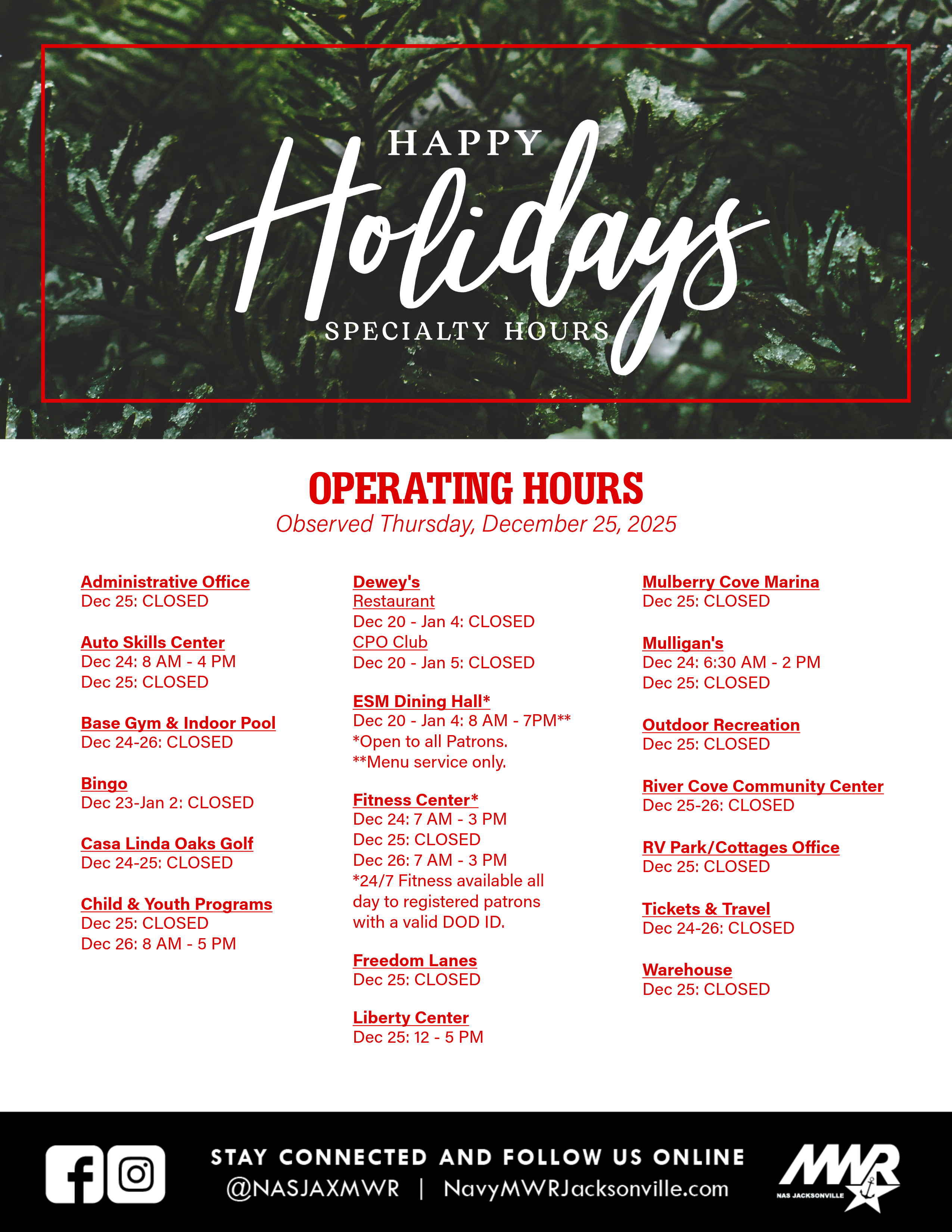 HAPPY
Holidays
SPECIALTY HOURS

OPERATING HOURS
Observed Thursday, December 25, 2025

Administrative Office
Dec 25: CLOSED

Auto Skills Center
Dec 24: 8 AM - 4 PM
Dec 25: CLOSED

Base Gym & Indoor Pool
Dec 24-26: CLOSED

Bingo
Dec 23-Jan 2: CLOSED

Casa Linda Oaks Golf
Dec 24-25: CLOSED

Child & Youth Programs
Dec 25: CLOSED
Dec 26: 8 AM - 5 PM

Dewey's
Restaurant
Dec 20 - Jan 4: CLOSED
CPO Club
Dec 20 - Jan 5: CLOSED

ESM Dining Hall*
Dec 20 - Jan 4: 8 AM - 7PM**
*Open to all Patrons.
**Menu service only.

Fitness Center*
Dec 24: 7 AM - 3 PM
Dec 25: CLOSED
Dec 26: 7 AM - 3 PM
*24/7 Fitness available all day to registered patrons with a valid DOD ID.

Freedom Lanes
Dec 25: CLOSED

Liberty Center
Dec 25: 12 - 5 PM

Mulberry Cove Marina
Dec 25: CLOSED

Mulligan's
Dec 24: 6:30 AM - 2 PM
Dec 25: CLOSED

Outdoor Recreation
Dec 25: CLOSED

River Cove Community Center
Dec 25-26: CLOSED

RV Park/Cottages Office
Dec 25: CLOSED

Tickets & Travel
Dec 24-26: CLOSED

Warehouse
Dec 25: CLOSED

STAY CONNECTED AND FOLLOW US ONLINE
@NASJAXMWR | NavyMWRJacksonville.com

MWR
NAS JACKSONVILLE